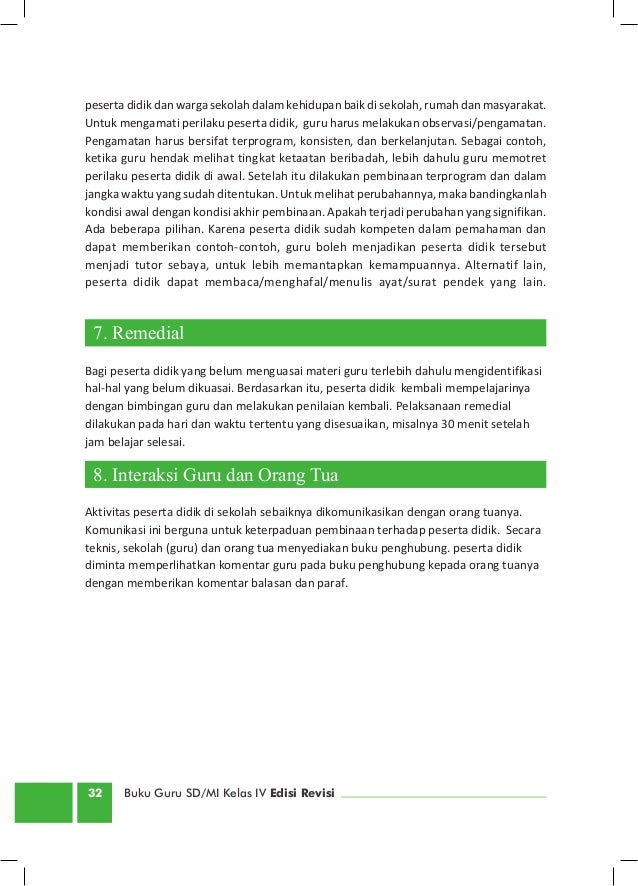 peserta didik dan warga sekolah dalam kehidupan baik di sekolah, rumah dan masyarakat. Untuk mengamati perilaku peserta didik, guru harus melakukan observasi/pengamatan. Pengamatan harus bersifat terprogram, konsisten, dan berkelanjutan. Sebagai contoh, ketika guru hendak melihat tingkat ketaatan beribadah, lebih dahulu guru memotret perilaku peserta didik di awal. Setelah itu dilakukan pembinaan terprogram dan dalam jangka waktu yang sudah ditentukan. Untuk melihat perubahannya, maka bandingkanlah kondisi awal dengan kondisi akhir pembinaan. Apakah terjadi perubahan yang signifikan. Ada beberapa pilihan. Karena peserta didik sudah kompeten dalam pemahaman dan dapat memberikan contoh-contoh, guru boleh menjadikan peserta didik tersebut menjadi tutor sebaya, untuk lebih memantapkan kemampuannya. Alternatif lain, peserta didik dapat membaca/menghafal/menulis ayat/surat pendek yang lain.

7. Remedial

Bagi peserta didik yang belum menguasai materi guru terlebih dahulu mengidentifikasi hal-hal yang belum dikuasai. Berdasarkan itu, peserta didik kembali mempelajarinya dengan bimbingan guru dan melakukan penilaian kembali. Pelaksanaan remedial dilakukan pada hari dan waktu tertentu yang disesuaikan, misalnya 30 menit setelah jam belajar selesai.

8. Interaksi Guru dan Orang Tua

Aktivitas peserta didik di sekolah sebaiknya dikomunikasikan dengan orang tuanya. Komunikasi ini berguna untuk keterpaduan pembinaan terhadap peserta didik. Secara teknis, sekolah (guru) dan orang tua menyediakan buku penghubung. peserta didik diminta memperlihatkan komentar guru pada buku penghubung kepada orang tuanya dengan memberikan komentar balasan dan paraf.

32 Buku Guru SD/MI Kelas IV Edisi Revisi